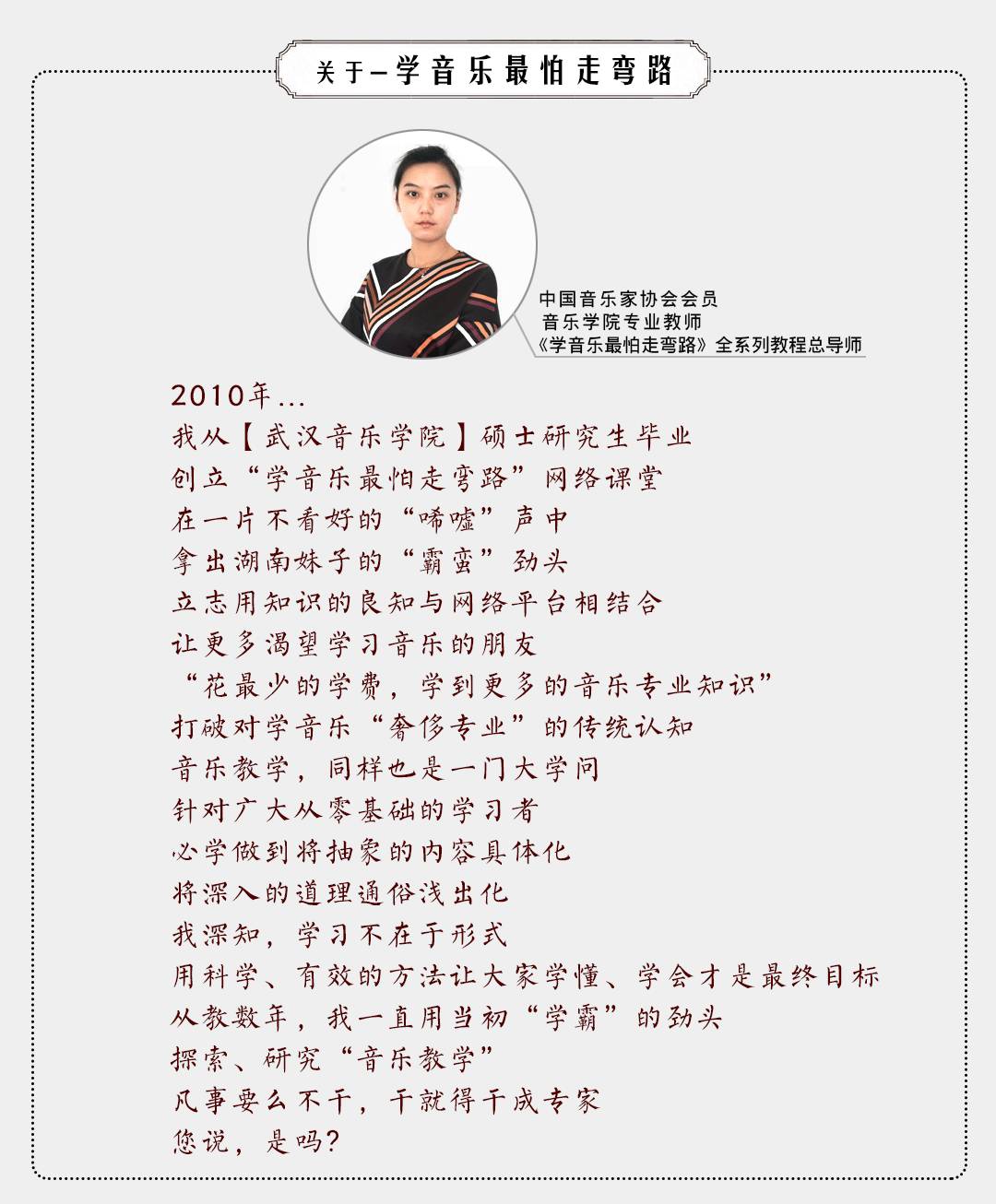 关于—学音乐最怕走弯路

中国音乐家协会会员
音乐学院专业教师
《学音乐最怕走弯路》全系列教程总导师

2010年...
我从【武汉音乐学院】硕士研究生毕业
创立“学音乐最怕走弯路”网络课堂
在一片不看好的“唏嘘”声中
拿出湖南妹子的“霸蛮”劲头
立志用知识的良知与网络平台相结合
让更多渴望学习音乐的朋友
“花最少的学费，学到更多的音乐专业知识”
打破对学音乐“奢侈专业”的传统认知
音乐教学，同样也是一门大学问
针对广大从零基础的学习者
必学做到将抽象的内容具体化
将深入的道理通俗浅出化
我深知，学习不在于形式
用科学、有效的方法让大家学懂、学会才是最终目标
从教数年，我一直用当初“学霸”的劲头
探索、研究“音乐教学”
凡事要么不干，干就得干成专家
您说，是吗？